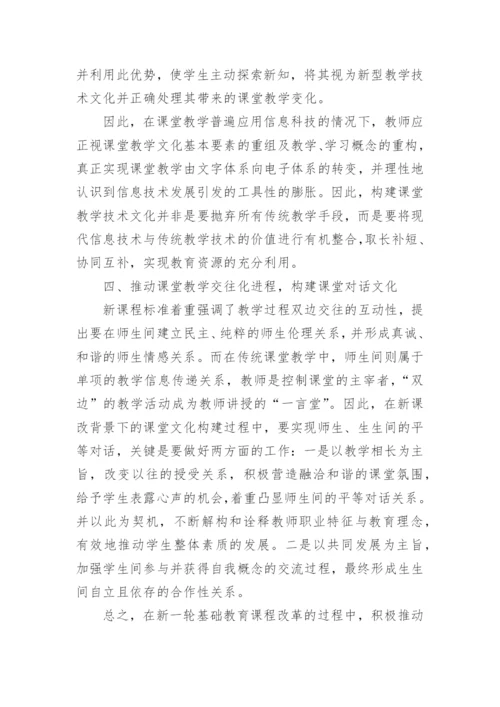 并利用此优势，使学生主动探索新知，将其视为新型教学技术文化并正确处理其带来的课堂教学变化。

因此，在课堂教学普遍应用信息科技的情况下，教师应正视课堂教学文化基本要素的重组及教学、学习概念的重构，真正实现课堂教学由文字体系向电子体系的转变，并理性地认识到信息技术发展引发的工具性的膨胀。因此，构建课堂教学技术文化并非是要抛弃所有传统教学手段，而是要将现代信息技术与传统教学技术的价值进行有机整合，取长补短、协同互补，实现教育资源的充分利用。

四、推动课堂教学交往化进程，构建课堂对话文化

新课程标准着重强调了教学过程双边交往的互动性，提出要在师生间建立民主、纯粹的师生伦理关系，并形成真诚、和谐的师生情感关系。而在传统课堂教学中，师生间则属于单项的教学信息传递关系，教师是控制课堂的主宰者，“双边”的教学活动成为教师讲授的“一言堂”。因此，在新课改背景下的课堂文化构建过程中，要实现师生、生生间的平等对话，关键是要做好两方面的工作：一是以教学相长为主旨，改变以往的授受关系，积极营造融洽和谐的课堂氛围，给予学生表露心声的机会，着重凸显师生间的平等对话关系。并以此为契机，不断解构和诠释教师职业特征与教育理念，有效地推动学生整体素质的发展。二是以共同发展为主旨，加强学生间参与并获得自我概念的交流过程，最终形成生生间自立且依存的合作性关系。

总之，在新一轮基础教育课程改革的过程中，积极推动